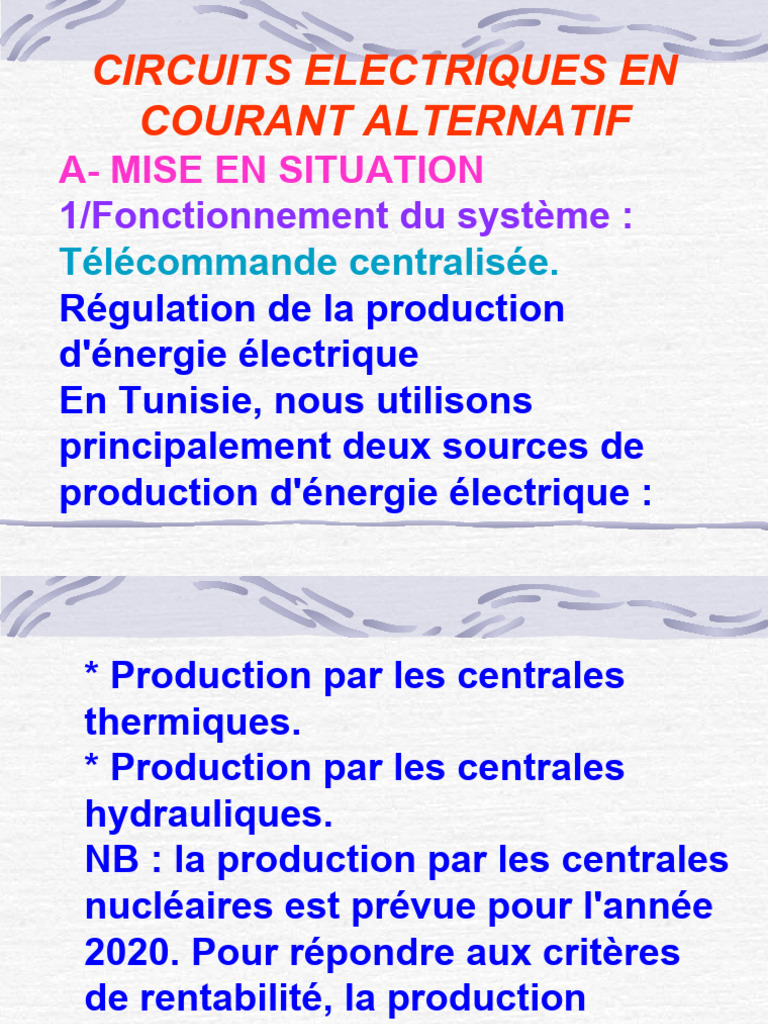 CIRCUITS ELECTRIQUES EN COURANT ALTERNATIF

A- MISE EN SITUATION

1/Fonctionnement du système :

Télécommande centralisée.

Régulation de la production d'énergie électrique

En Tunisie, nous utilisons principalement deux sources de production d'énergie électrique :

* Production par les centrales thermiques.

* Production par les centrales hydrauliques.

NB : la production par les centrales nucléaires est prévue pour l'année 2020. Pour répondre aux critères de rentabilité, la production